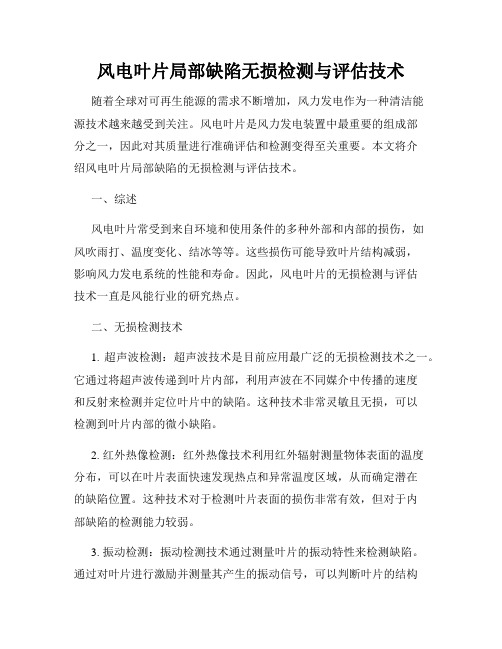 风电叶片局部缺陷无损检测与评估技术

随着全球对可再生能源的需求不断增加，风力发电作为一种清洁能源技术越来越受到关注。风电叶片是风力发电装置中最重要的组成部分之一，因此对其质量进行准确评估和检测变得至关重要。本文将介绍风电叶片局部缺陷的无损检测与评估技术。

一、综述

风电叶片常受到来自环境和使用条件的多种外部和内部的损伤，如风吹雨打、温度变化、结冰等等。这些损伤可能导致叶片结构减弱，影响风力发电系统的性能和寿命。因此，风电叶片的无损检测与评估技术一直是风能行业的研究热点。

二、无损检测技术

1. 超声波检测：超声波技术是目前应用最广泛的无损检测技术之一。它通过将超声波传递到叶片内部，利用声波在不同媒介中传播的速度和反射来检测并定位叶片中的缺陷。这种技术非常灵敏且无损，可以检测到叶片内部的微小缺陷。

2. 红外热像检测：红外热像技术利用红外辐射测量物体表面的温度分布，可以在叶片表面快速发现热点和异常温度区域，从而确定潜在的缺陷位置。这种技术对于检测叶片表面的损伤非常有效，但对于内部缺陷的检测能力较弱。

3. 振动检测：振动检测技术通过测量叶片的振动特性来检测缺陷。通过对叶片进行激励并测量其产生的振动信号，可以判断叶片的结构